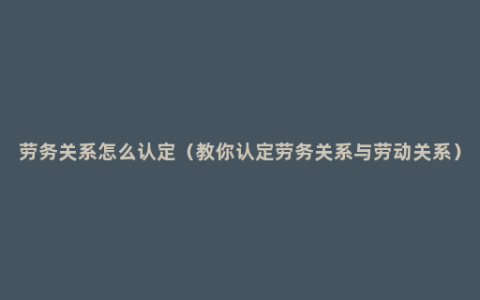 劳务关系怎么认定（教你认定劳务关系与劳动关系）